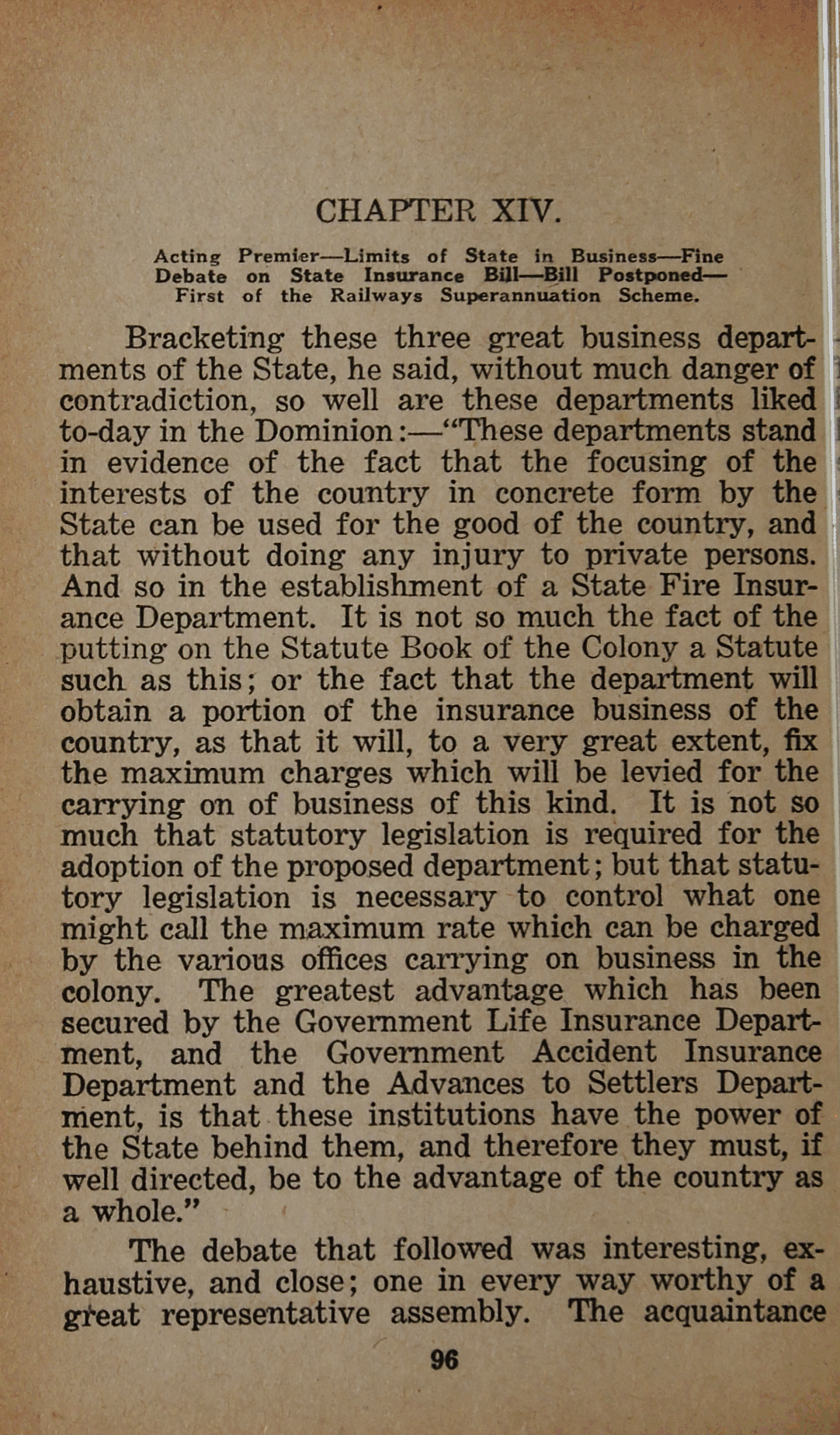 CHAPTER XIV.

Acting Premier—Limits of State in Business—Fine Debate on State Insurance Bill—Bill Postponed—First of the Railways Superannuation Scheme.

Bracketing these three great business departments of the State, he said, without much danger of contradiction, so well are these departments liked to-day in the Dominion:—"These departments stand in evidence of the fact that the focusing of the interests of the country in concrete form by the State can be used for the good of the country, and that without doing any injury to private persons. And so in the establishment of a State Fire Insurance Department. It is not so much the fact of the putting on the Statute Book of the Colony a Statute such as this; or the fact that the department will obtain a portion of the insurance business of the country, as that it will, to a very great extent, fix the maximum charges which will be levied for the carrying on of business of this kind. It is not so much that statutory legislation is required for the adoption of the proposed department; but that statutory legislation is necessary to control what one might call the maximum rate which can be charged by the various offices carrying on business in the colony. The greatest advantage which has been secured by the Government Life Insurance Department, and the Government Accident Insurance Department and the Advances to Settlers Department, is that these institutions have the power of the State behind them, and therefore they must, if well directed, be to the advantage of the country as a whole."

The debate that followed was interesting, exhaustive, and close; one in every way worthy of a great representative assembly. The acquaintance

96